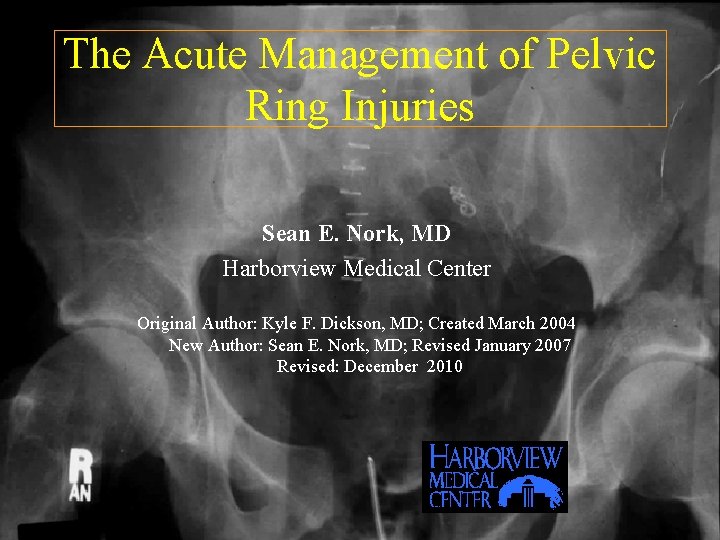 The Acute Management of Pelvic Ring Injuries

Sean E. Nork, MD
Harborview Medical Center

Original Author: Kyle F. Dickson, MD; Created March 2004
New Author: Sean E. Nork, MD; Revised January 2007
Revised: December 2010

R
AN

HARBORVIEW
MEDICAL
CENTER